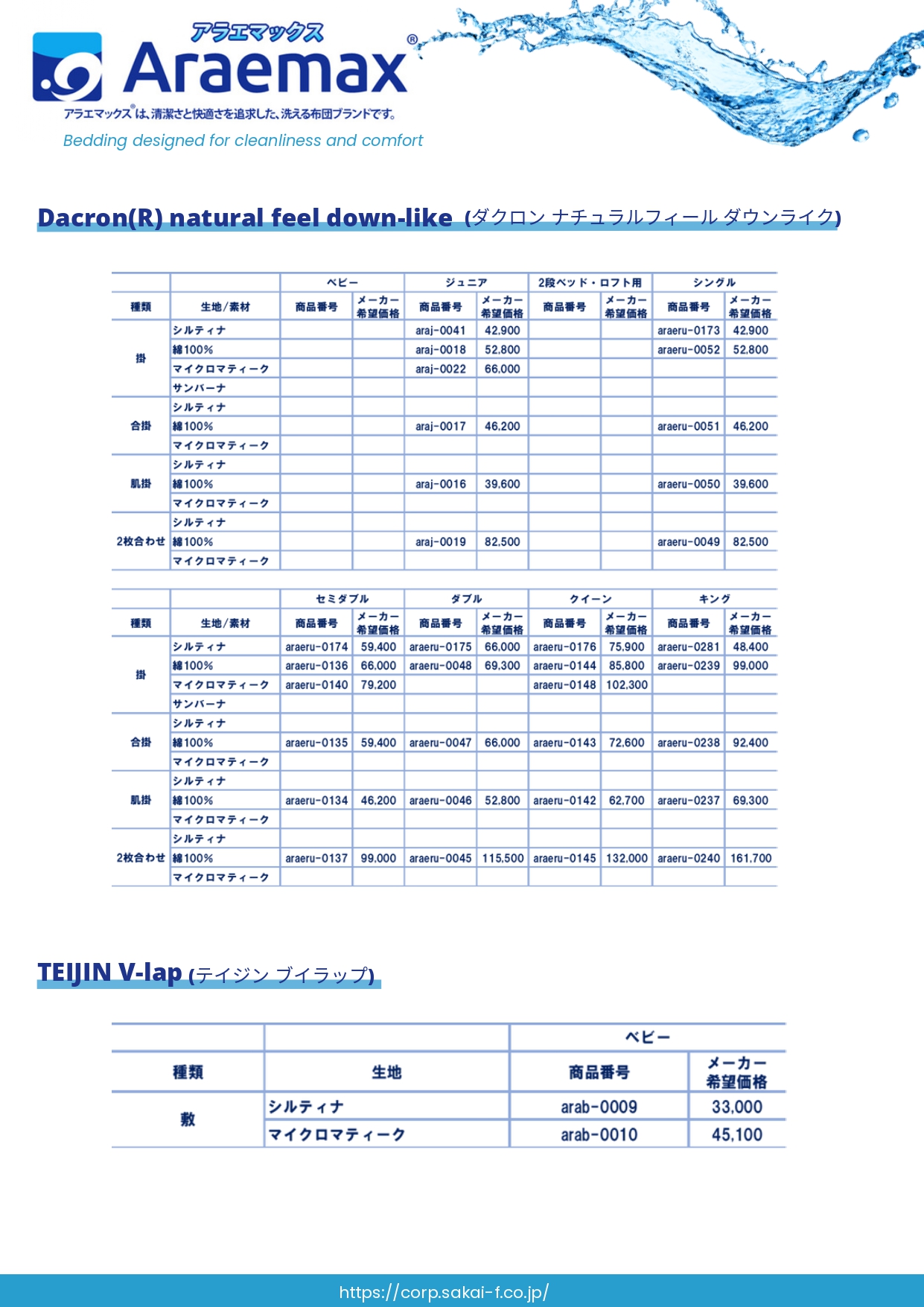 アラエマックス
Araemax®
アラエマックス®は、清潔さと快適さを追求した、洗える布団ブランドです。
Bedding designed for cleanliness and comfort

Dacron(R) natural feel down-like (ダクロン ナチュラルフィール ダウンライク)

| | | ベビー | | ジュニア | | 2段ベッド・ロフト用 | | シングル | |
|---|---|---|---|---|---|---|---|---|---|
| 種類 | 生地/素材 | 商品番号 | メーカー希望価格 | 商品番号 | メーカー希望価格 | 商品番号 | メーカー希望価格 | 商品番号 | メーカー希望価格 |
| 掛 | シルティナ | | | araj-0041 | 42,900 | | | araeru-0173 | 42,900 |
| | 綿100% | | | araj-0018 | 52,800 | | | araeru-0052 | 52,800 |
| | マイクロマティーク | | | araj-0022 | 66,000 | | | | |
| | サンバーナ | | | | | | | | |
| 合掛 | シルティナ | | | | | | | | |
| | 綿100% | | | araj-0017 | 46,200 | | | araeru-0051 | 46,200 |
| | マイクロマティーク | | | | | | | | |
| 肌掛 | シルティナ | | | | | | | | |
| | 綿100% | | | araj-0016 | 39,600 | | | araeru-0050 | 39,600 |
| | マイクロマティーク | | | | | | | | |
| 2枚合わせ | シルティナ | | | | | | | | |
| | 綿100% | | | araj-0019 | 82,500 | | | araeru-0049 | 82,500 |
| | マイクロマティーク | | | | | | | | |

| | | セミダブル | | ダブル | | クイーン | | キング | |
|---|---|---|---|---|---|---|---|---|---|
| 種類 | 生地/素材 | 商品番号 | メーカー希望価格 | 商品番号 | メーカー希望価格 | 商品番号 | メーカー希望価格 | 商品番号 | メーカー希望価格 |
| 掛 | シルティナ | araeru-0174 | 59,400 | araeru-0175 | 66,000 | araeru-0176 | 75,900 | araeru-0281 | 48,400 |
| | 綿100% | araeru-0136 | 66,000 | araeru-0048 | 69,300 | araeru-0144 | 85,800 | araeru-0239 | 99,000 |
| | マイクロマティーク | araeru-0140 | 79,200 | | | araeru-0148 | 102,300 | | |
| | サンバーナ | | | | | | | | |
| 合掛 | シルティナ | | | | | | | | |
| | 綿100% | araeru-0135 | 59,400 | araeru-0047 | 66,000 | araeru-0143 | 72,600 | araeru-0238 | 92,400 |
| | マイクロマティーク | | | | | | | | |
| 肌掛 | シルティナ | | | | | | | | |
| | 綿100% | araeru-0134 | 46,200 | araeru-0046 | 52,800 | araeru-0142 | 62,700 | araeru-0237 | 69,300 |
| | マイクロマティーク | | | | | | | | |
| 2枚合わせ | シルティナ | | | | | | | | |
| | 綿100% | araeru-0137 | 99,000 | araeru-0045 | 115,500 | araeru-0145 | 132,000 | araeru-0240 | 161,700 |
| | マイクロマティーク | | | | | | | | |

TEIJIN V-lap (テイジン ブイラップ)

| | | ベビー | |
|---|---|---|---|
| 種類 | 生地 | 商品番号 | メーカー希望価格 |
| 敷 | シルティナ | arab-0009 | 33,000 |
| | マイクロマティーク | arab-0010 | 45,100 |

https://corp.sakai-f.co.jp/